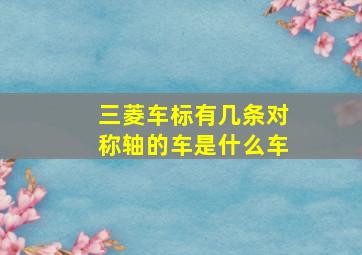 三菱车标有几条对称轴的车是什么车